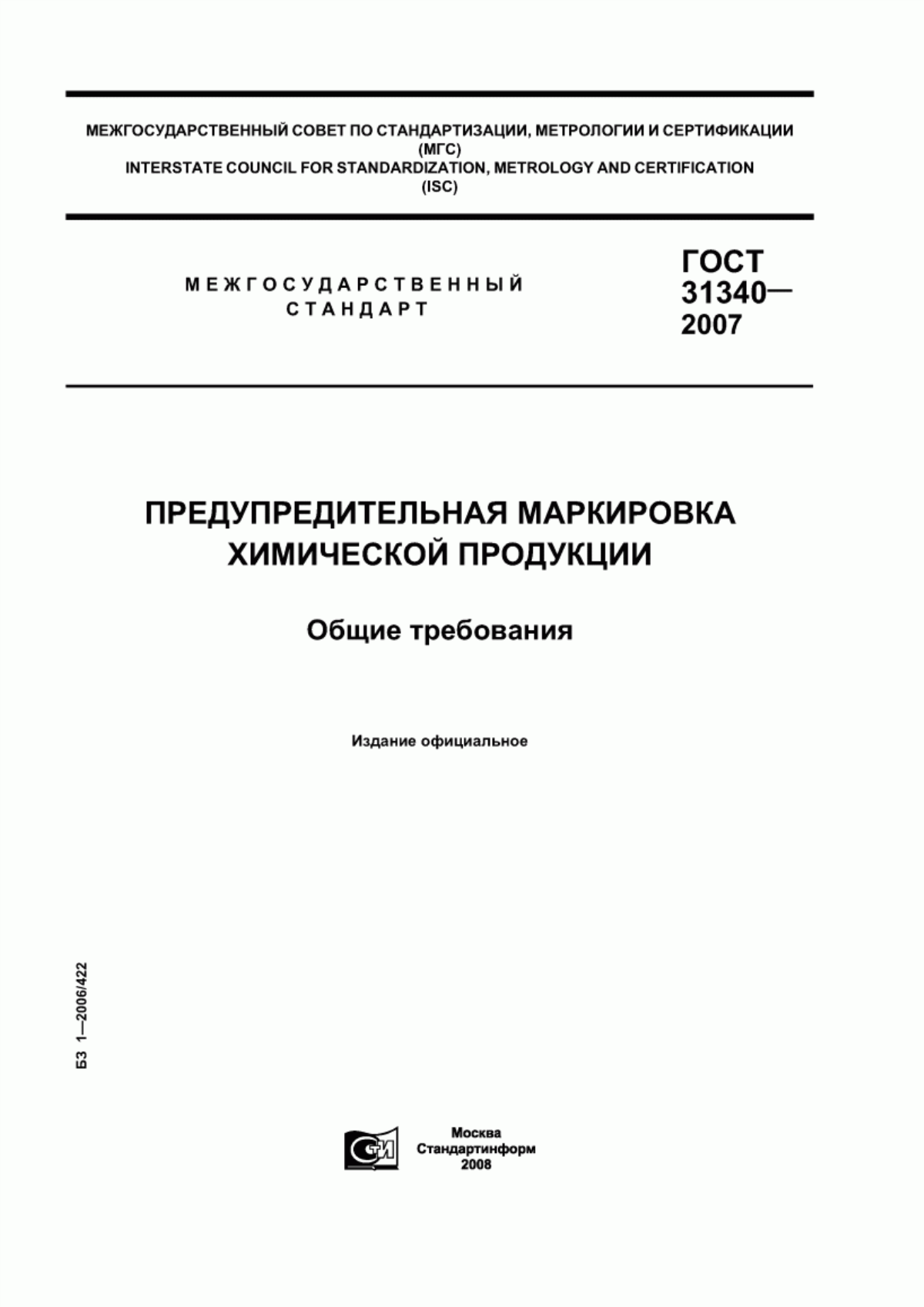 МЕЖГОСУДАРСТВЕННЫЙ СОВЕТ ПО СТАНДАРТИЗАЦИИ, МЕТРОЛОГИИ И СЕРТИФИКАЦИИ
(МГС)
INTERSTATE COUNCIL FOR STANDARDIZATION, METROLOGY AND CERTIFICATION
(ISC)

МЕЖГОСУДАРСТВЕННЫЙ
СТАНДАРТ

ГОСТ
31340—
2007

ПРЕДУПРЕДИТЕЛЬНАЯ МАРКИРОВКА
ХИМИЧЕСКОЙ ПРОДУКЦИИ

Общие требования

Издание официальное

БЗ 1—2006/422

СТИ

Москва
Стандартинформ
2008